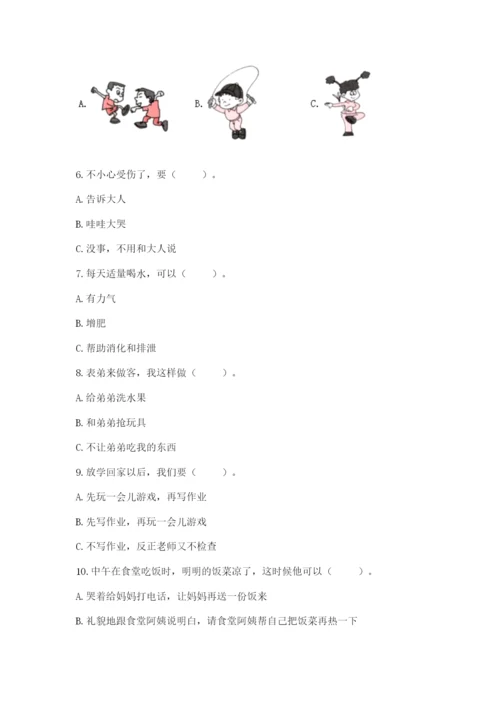 A.

B.

C.

6. 不小心受伤了，要（　　）。

A. 告诉大人

B. 哇哇大哭

C. 没事，不用和大人说

7. 每天适量喝水，可以（　　）。

A. 有力气

B. 增肥

C. 帮助消化和排泄

8. 表弟来做客，我这样做（　　）。

A. 给弟弟洗水果

B. 和弟弟抢玩具

C. 不让弟弟吃我的东西

9. 放学回家以后，我们要（　　）。

A. 先玩一会儿游戏，再写作业

B. 先写作业，再玩一会儿游戏

C. 不写作业，反正老师又不检查

10. 中午在食堂吃饭时，明明的饭菜凉了，这时候他可以（　　）。

A. 哭着给妈妈打电话，让妈妈再送一份饭来

B. 礼貌地跟食堂阿姨说明白，请食堂阿姨帮自己把饭菜再热一下